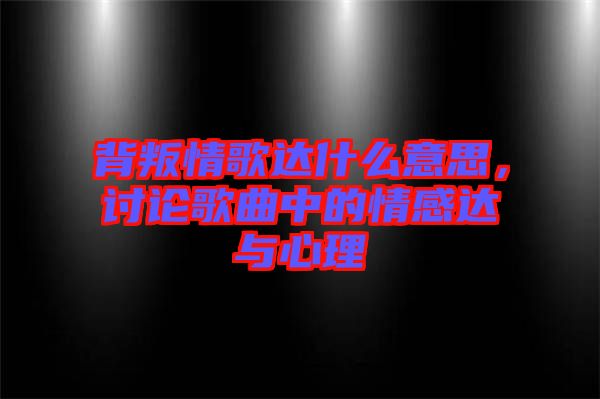 背叛情歌达什么意思，讨论歌曲中的情感达与心理